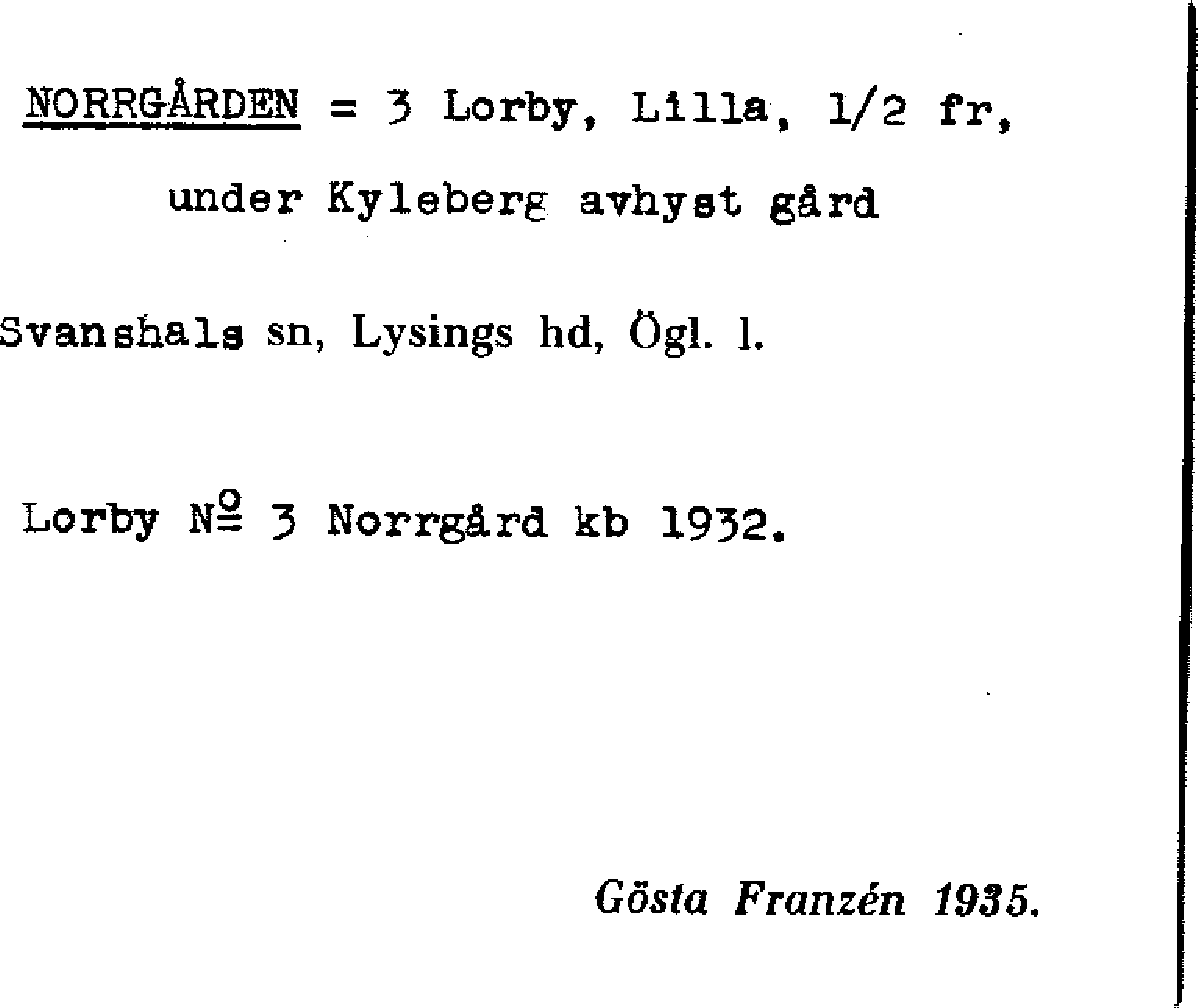 NORRGÅRDEN = 3 Lorby, Lilla, 1/2 fr, under Kyleberg avhyst gård

Svanshals sn, Lysings hd, Ögl. l.

Lorby № 3 Norrgård kb 1932.

Gösta Franzén 1935.